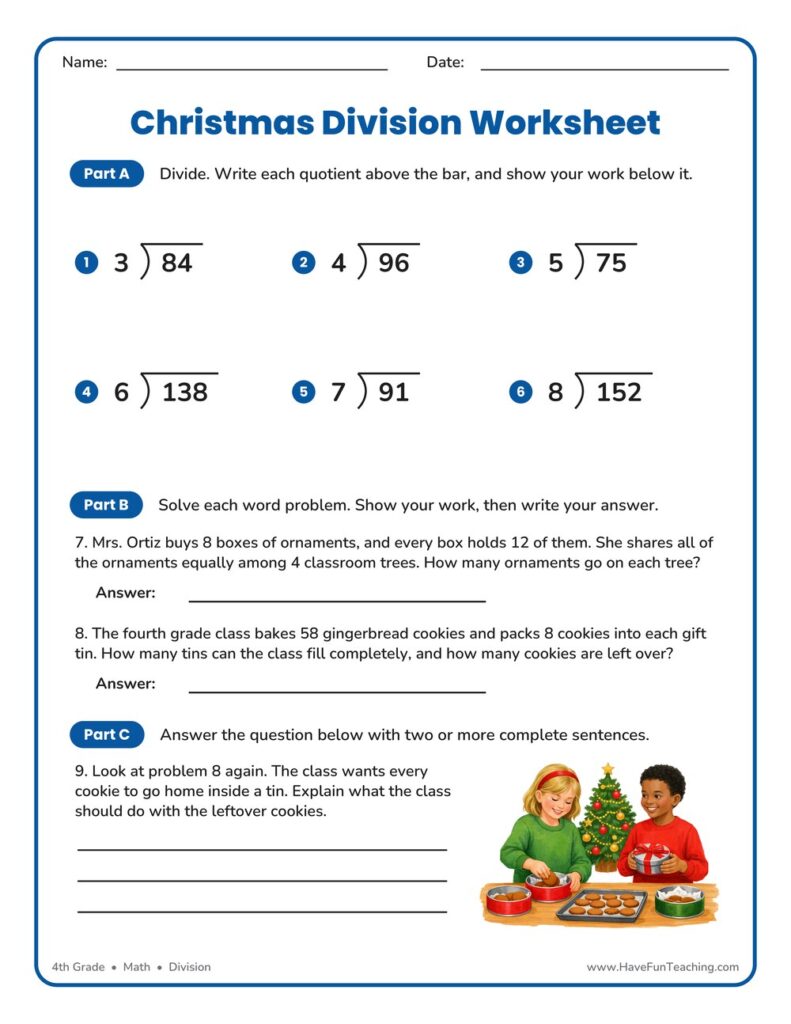 Name: ____ Date: ____

Christmas Division Worksheet

Part A Divide. Write each quotient above the bar, and show your work below it.

1 $3\overline{)84}$ 2 $4\overline{)96}$ 3 $5\overline{)75}$

4 $6\overline{)138}$ 5 $7\overline{)91}$ 6 $8\overline{)152}$

Part B Solve each word problem. Show your work, then write your answer.

7. Mrs. Ortiz buys 8 boxes of ornaments, and every box holds 12 of them. She shares all of the ornaments equally among 4 classroom trees. How many ornaments go on each tree?

Answer: ____

8. The fourth grade class bakes 58 gingerbread cookies and packs 8 cookies into each gift tin. How many tins can the class fill completely, and how many cookies are left over?

Answer: ____

Part C Answer the question below with two or more complete sentences.

9. Look at problem 8 again. The class wants every cookie to go home inside a tin. Explain what the class should do with the leftover cookies.

____
____
____

4th Grade • Math • Division www.HaveFunTeaching.com